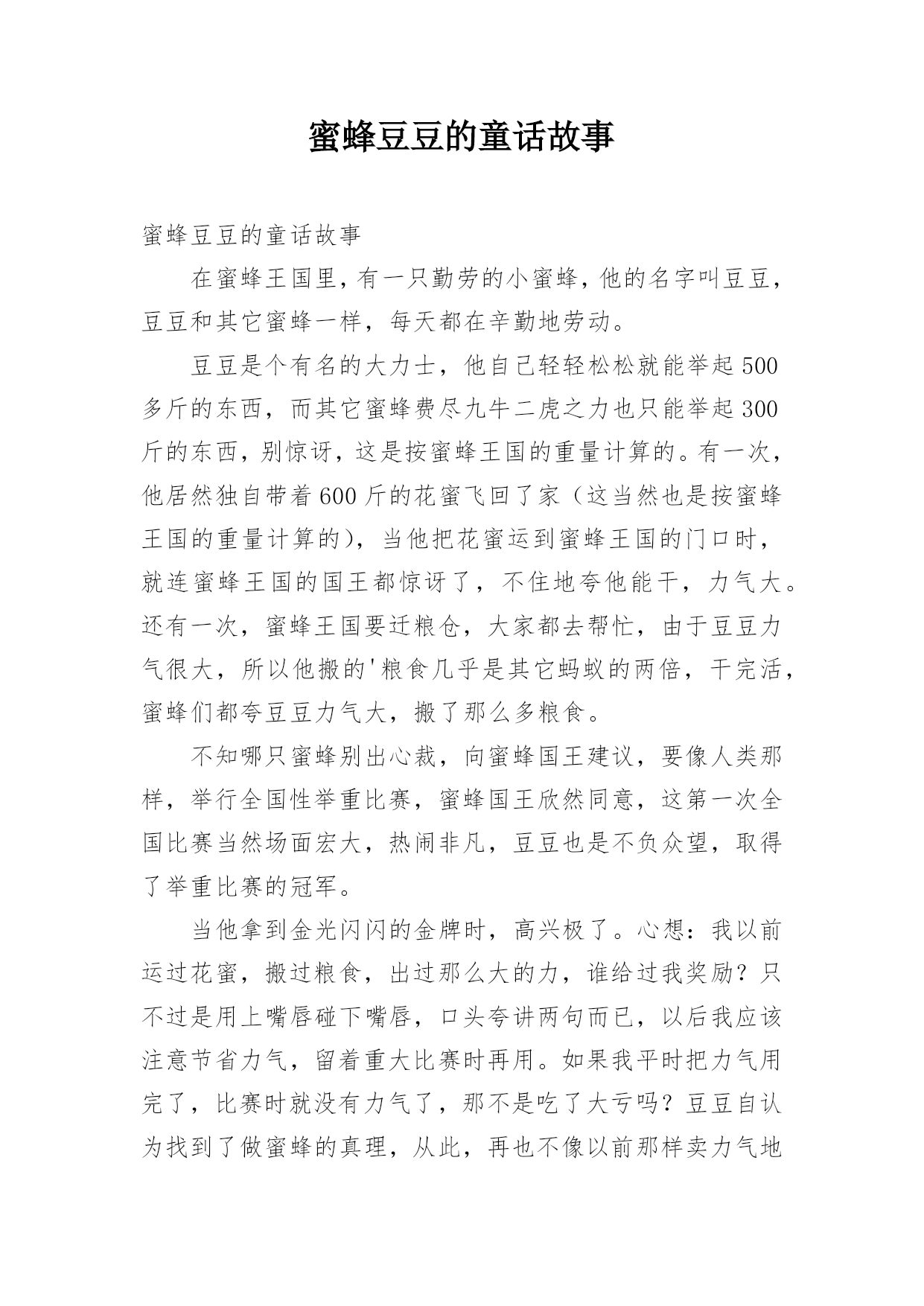 蜜蜂豆豆的童话故事

蜜蜂豆豆的童话故事

在蜜蜂王国里，有一只勤劳的小蜜蜂，他的名字叫豆豆，豆豆和其它蜜蜂一样，每天都在辛勤地劳动。

豆豆是个有名的大力士，他自己轻轻松松就能举起500多斤的东西，而其它蜜蜂费尽九牛二虎之力也只能举起300斤的东西，别惊讶，这是按蜜蜂王国的重量计算的。有一次，他居然独自带着600斤的花蜜飞回了家（这当然也是按蜜蜂王国的重量计算的），当他把花蜜运到蜜蜂王国的门口时，就连蜜蜂王国的国王都惊讶了，不住地夸他能干，力气大。还有一次，蜜蜂王国要迁粮仓，大家都去帮忙，由于豆豆力气很大，所以他搬的'粮食几乎是其它蚂蚁的两倍，干完活，蜜蜂们都夸豆豆力气大，搬了那么多粮食。

不知哪只蜜蜂别出心裁，向蜜蜂国王建议，要像人类那样，举行全国性举重比赛，蜜蜂国王欣然同意，这第一次全国比赛当然场面宏大，热闹非凡，豆豆也是不负众望，取得了举重比赛的冠军。

当他拿到金光闪闪的金牌时，高兴极了。心想：我以前运过花蜜，搬过粮食，出过那么大的力，谁给过我奖励？只不过是用上嘴唇碰下嘴唇，口头夸讲两句而已，以后我应该注意节省力气，留着重大比赛时再用。如果我平时把力气用完了，比赛时就没有力气了，那不是吃了大亏吗？豆豆自认为找到了做蜜蜂的真理，从此，再也不像以前那样卖力气地